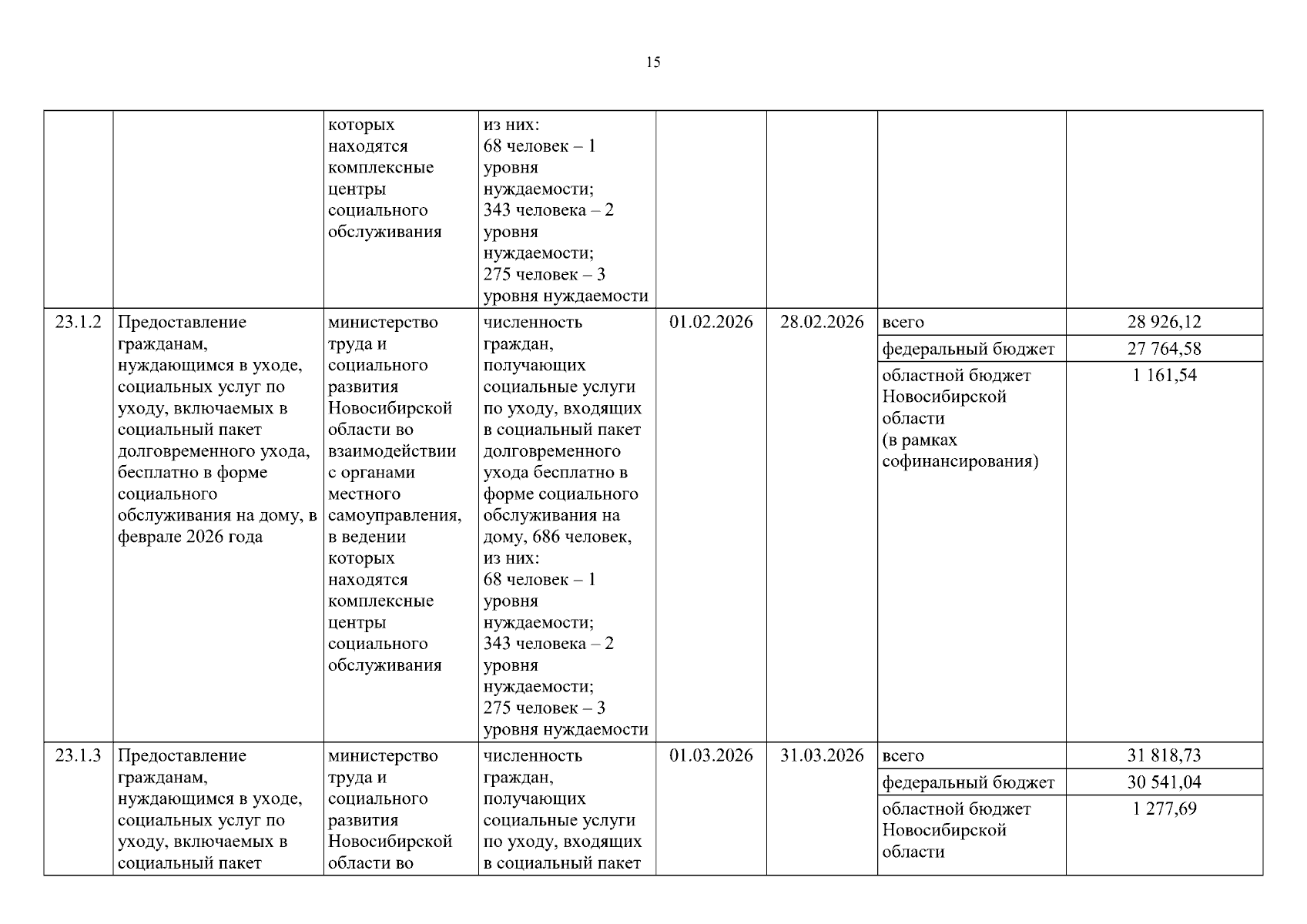 15

| | | | | | | | |
|---|---|---|---|---|---|---|---|
| | | которых находятся комплексные центры социального обслуживания | из них: 68 человек – 1 уровня нуждаемости; 343 человека – 2 уровня нуждаемости; 275 человек – 3 уровня нуждаемости | | | | |
| 23.1.2 | Предоставление гражданам, нуждающимся в уходе, социальных услуг по уходу, включаемых в социальный пакет долговременного ухода, бесплатно в форме социального обслуживания на дому, в феврале 2026 года | министерство труда и социального развития Новосибирской области во взаимодействии с органами местного самоуправления, в ведении которых находятся комплексные центры социального обслуживания | численность граждан, получающих социальные услуги по уходу, входящих в социальный пакет долговременного ухода бесплатно в форме социального обслуживания на дому, 686 человек, из них: 68 человек – 1 уровня нуждаемости; 343 человека – 2 уровня нуждаемости; 275 человек – 3 уровня нуждаемости | 01.02.2026 | 28.02.2026 | всего | 28 926,12 |
| | | | | | | федеральный бюджет | 27 764,58 |
| | | | | | | областной бюджет Новосибирской области (в рамках софинансирования) | 1 161,54 |
| 23.1.3 | Предоставление гражданам, нуждающимся в уходе, социальных услуг по уходу, включаемых в социальный пакет | министерство труда и социального развития Новосибирской области во | численность граждан, получающих социальные услуги по уходу, входящих в социальный пакет | 01.03.2026 | 31.03.2026 | всего | 31 818,73 |
| | | | | | | федеральный бюджет | 30 541,04 |
| | | | | | | областной бюджет Новосибирской области | 1 277,69 |